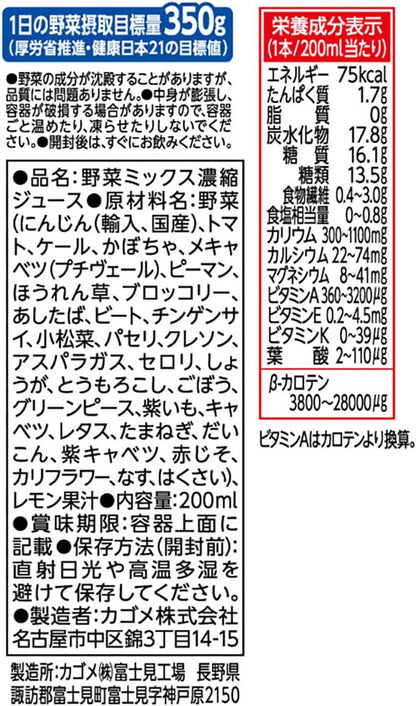 1日の野菜摂取目標量350g
(厚労省推進・健康日本21の目標値)

●野菜の成分が沈殿することがありますが、品質には問題ありません。●中身が膨張し、容器が破損する場合がありますので、容器ごと温めたり、凍らせたりしないでください。●開封後は、すぐにお飲みください。

●品名:野菜ミックス濃縮ジュース●原材料名:野菜(にんじん(輸入、国産)、トマト、ケール、かぼちゃ、メキャベツ(プチヴェール)、ピーマン、ほうれん草、ブロッコリー、あしたば、ビート、チンゲンサイ、小松菜、パセリ、クレソン、アスパラガス、セロリ、しょうが、とうもろこし、ごぼう、グリーンピース、紫いも、キャベツ、レタス、たまねぎ、だいこん、紫キャベツ、赤じそ、カリフラワー、なす、はくさい)、レモン果汁●内容量:200ml●賞味期限:容器上面に記載●保存方法(開封前):直射日光や高温多湿を避けて保存してください。●製造者:カゴメ株式会社 名古屋市中区錦3丁目14-15

製造所:カゴメ㈱富士見工場 長野県諏訪郡富士見町富士見字神戸原2150

栄養成分表示
(1本/200ml当たり)

| | |
|---|---|
| エネルギー | 75kcal |
| たんぱく質 | 1.7g |
| 脂質 | 0g |
| 炭水化物 | 17.8g |
| 糖質 | 16.1g |
| 糖類 | 13.5g |
| 食物繊維 | 0.4~3.0g |
| 食塩相当量 | 0~0.8g |
| カリウム | 300~1100mg |
| カルシウム | 22~74mg |
| マグネシウム | 8~41mg |
| ビタミンA | 360~3200μg |
| ビタミンE | 0.2~4.5mg |
| ビタミンK | 0~39μg |
| 葉酸 | 2~110μg |

β-カロテン
3800~28000μg

ビタミンAはカロテンより換算。